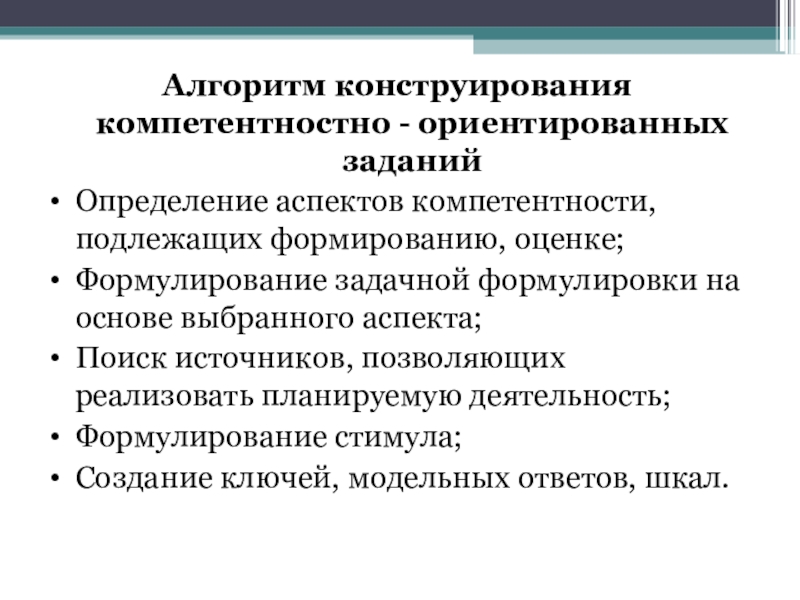 Алгоритм конструирования компетентностно - ориентированных заданий

• Определение аспектов компетентности, подлежащих формированию, оценке;
• Формулирование задачной формулировки на основе выбранного аспекта;
• Поиск источников, позволяющих реализовать планируемую деятельность;
• Формулирование стимула;
• Создание ключей, модельных ответов, шкал.